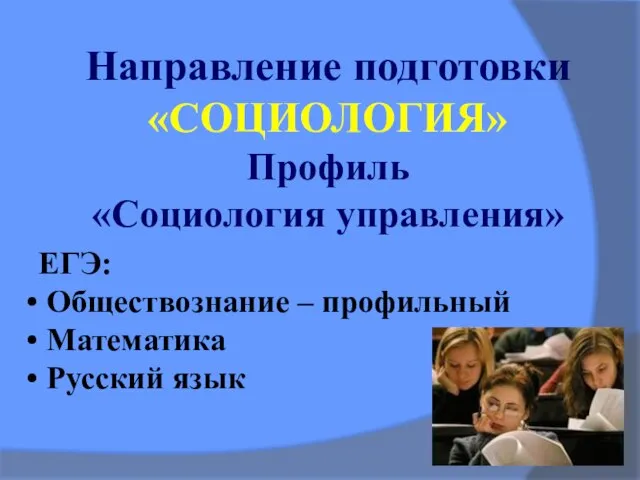 Направление подготовки «СОЦИОЛОГИЯ»
Профиль
«Социология управления»

ЕГЭ:
• Обществознание – профильный
• Математика
• Русский язык